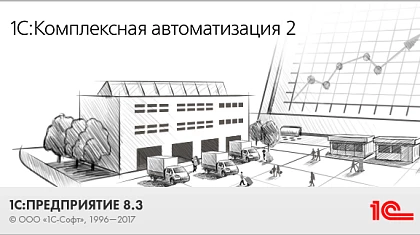 1С:Комплексная автоматизация 2

1С:ПРЕДПРИЯТИЕ 8.3
© ООО «1С-Софт», 1996—2017

1С